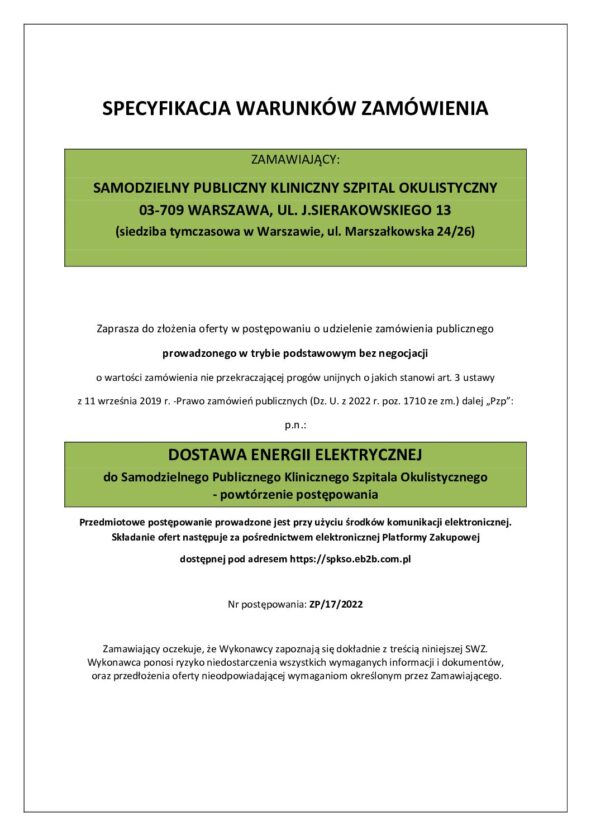 SPECYFIKACJA WARUNKÓW ZAMÓWIENIA

ZAMAWIAJĄCY:

SAMODZIELNY PUBLICZNY KLINICZNY SZPITAL OKULISTYCZNY
03-709 WARSZAWA, UL. J.SIERAKOWSKIEGO 13
(siedziba tymczasowa w Warszawie, ul. Marszałkowska 24/26)

Zaprasza do złożenia oferty w postępowaniu o udzielenie zamówienia publicznego

prowadzonego w trybie podstawowym bez negocjacji

o wartości zamówienia nie przekraczającej progów unijnych o jakich stanowi art. 3 ustawy

z 11 września 2019 r. -Prawo zamówień publicznych (Dz. U. z 2022 r. poz. 1710 ze zm.) dalej „Pzp":

p.n.:

DOSTAWA ENERGII ELEKTRYCZNEJ
do Samodzielnego Publicznego Klinicznego Szpitala Okulistycznego
- powtórzenie postępowania

Przedmiotowe postępowanie prowadzone jest przy użyciu środków komunikacji elektronicznej. Składanie ofert następuje za pośrednictwem elektronicznej Platformy Zakupowej

dostępnej pod adresem https://spkso.eb2b.com.pl

Nr postępowania: ZP/17/2022

Zamawiający oczekuje, że Wykonawcy zapoznają się dokładnie z treścią niniejszej SWZ. Wykonawca ponosi ryzyko niedostarczenia wszystkich wymaganych informacji i dokumentów, oraz przedłożenia oferty nieodpowiadającej wymaganiom określonym przez Zamawiającego.